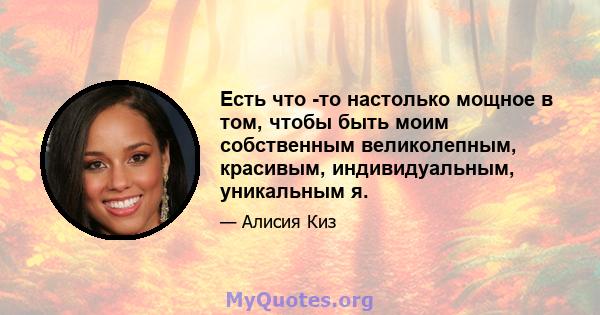 Есть что -то настолько мощное в том, чтобы быть моим собственным великолепным, красивым, индивидуальным, уникальным я.

— Алисия Киз

MyQuotes.org